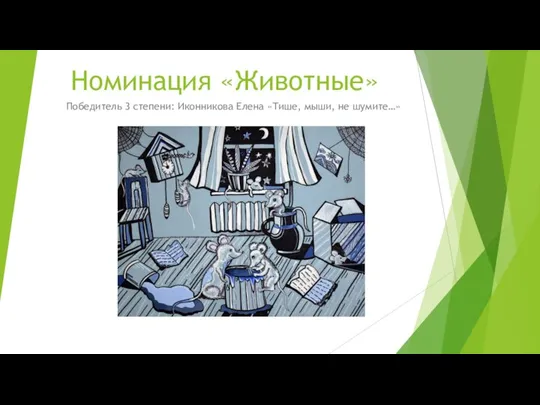 Номинация «Животные»

Победитель 3 степени: Иконникова Елена «Тише, мыши, не шумите…»